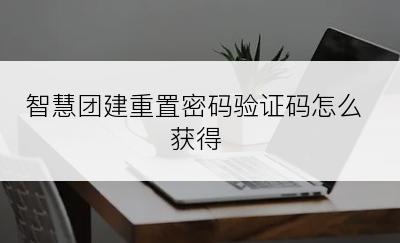 智慧团建重置密码验证码怎么获得